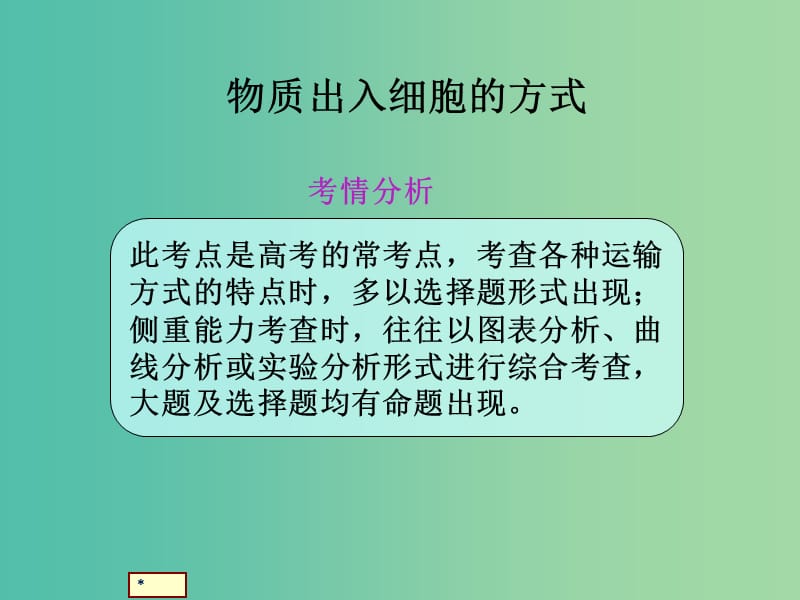 物质出入细胞的方式

考情分析

此考点是高考的常考点，考查各种运输方式的特点时，多以选择题形式出现；侧重能力考查时，往往以图表分析、曲线分析或实验分析形式进行综合考查，大题及选择题均有命题出现。

*